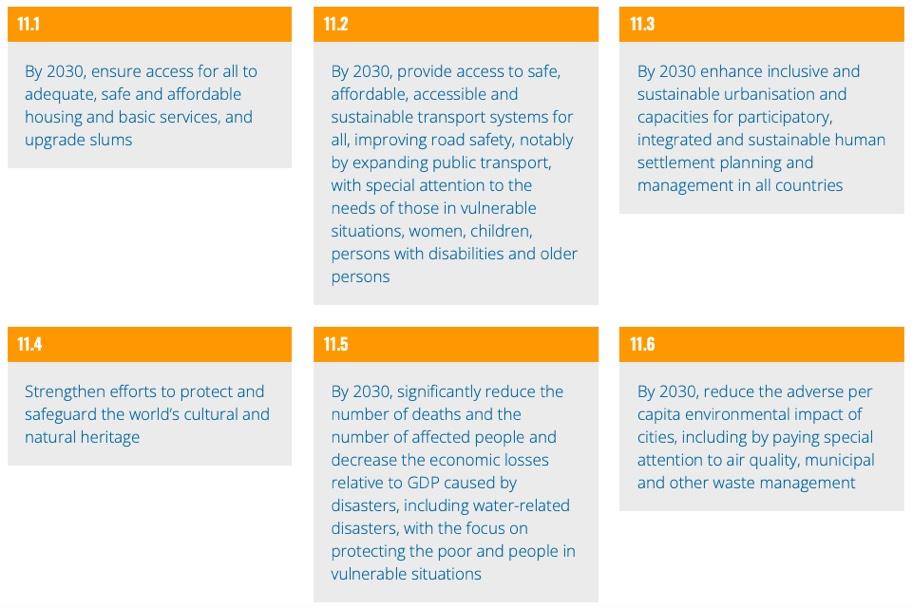 11.1

By 2030, ensure access for all to adequate, safe and affordable housing and basic services, and upgrade slums

11.2

By 2030, provide access to safe, affordable, accessible and sustainable transport systems for all, improving road safety, notably by expanding public transport, with special attention to the needs of those in vulnerable situations, women, children, persons with disabilities and older persons

11.3

By 2030 enhance inclusive and sustainable urbanisation and capacities for participatory, integrated and sustainable human settlement planning and management in all countries

11.4

Strengthen efforts to protect and safeguard the world's cultural and natural heritage

11.5

By 2030, significantly reduce the number of deaths and the number of affected people and decrease the economic losses relative to GDP caused by disasters, including water-related disasters, with the focus on protecting the poor and people in vulnerable situations

11.6

By 2030, reduce the adverse per capita environmental impact of cities, including by paying special attention to air quality, municipal and other waste management